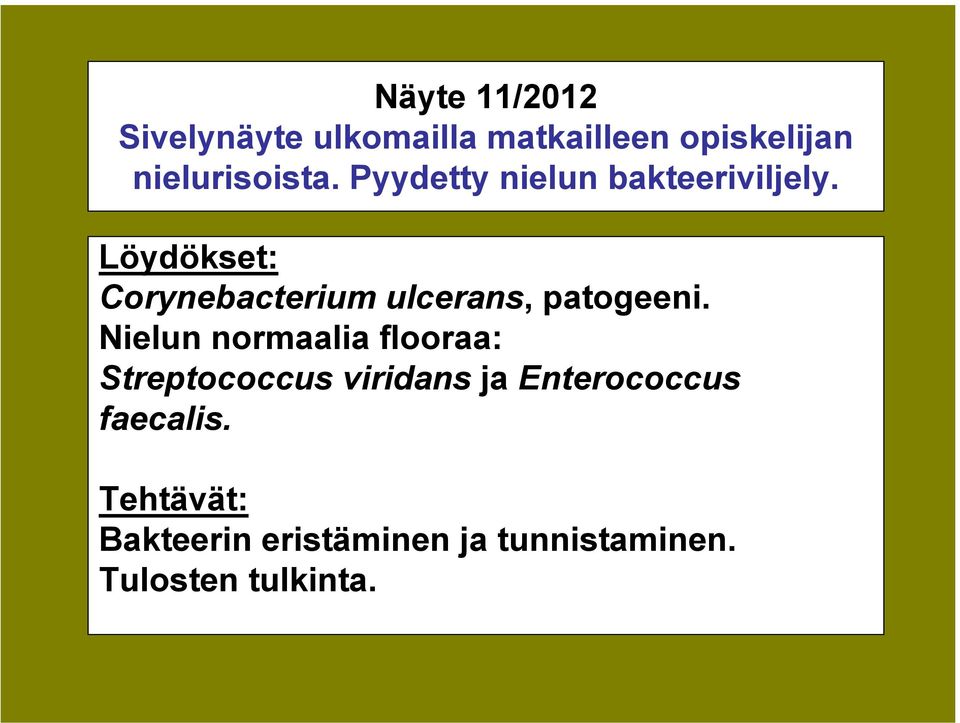 Näyte 11/2012
Sivelynäyte ulkomailla matkailleen opiskelijan nielurisoista. Pyydetty nielun bakteeriviljely.

Löydökset:
Corynebacterium ulcerans, patogeeni.
Nielun normaalia flooraa:
Streptococcus viridans ja Enterococcus faecalis.

Tehtävät:
Bakteerin eristäminen ja tunnistaminen.
Tulosten tulkinta.